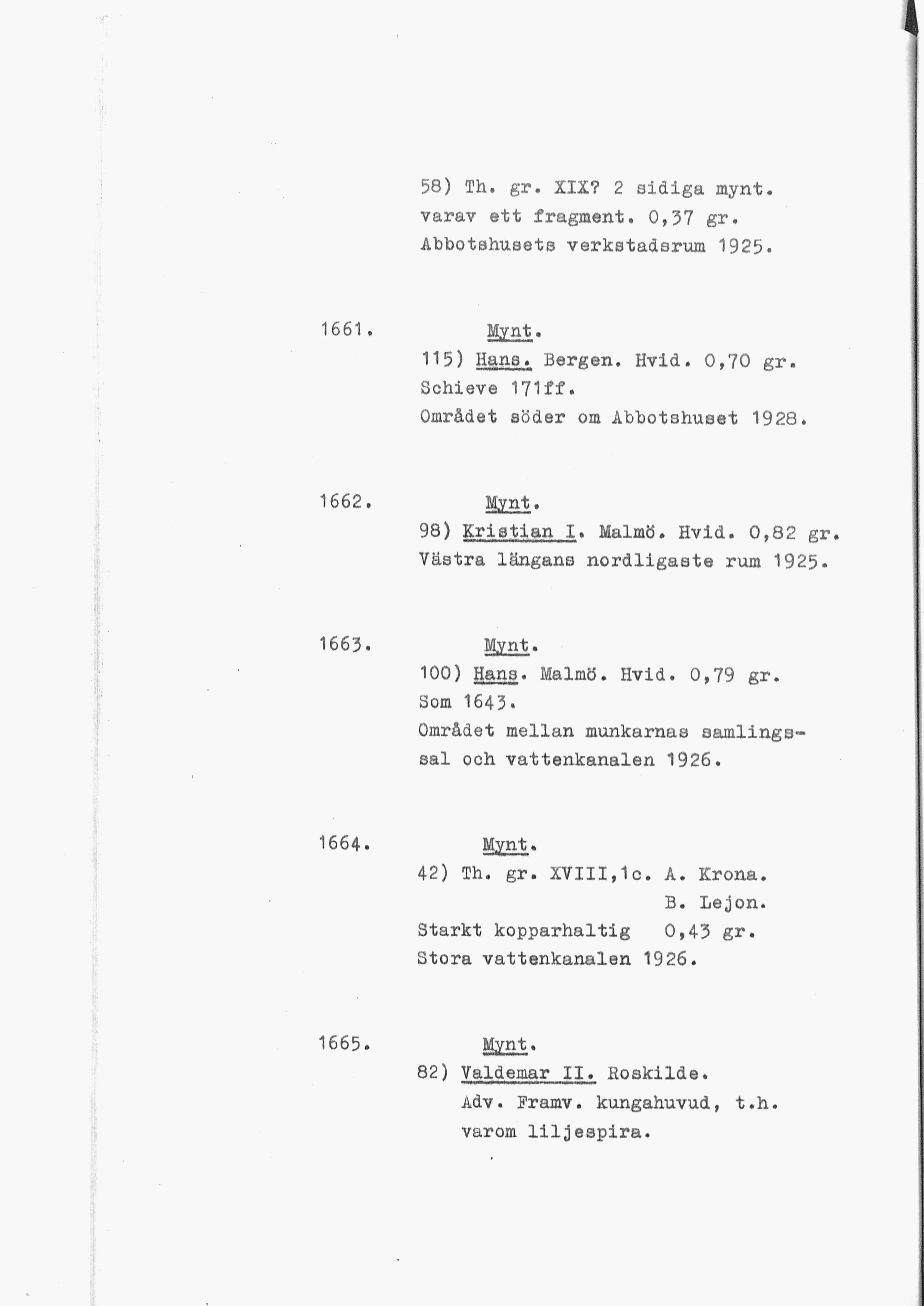 58) Th. gr. XIX? 2 sidiga mynt. varav ett fragment. 0,37 gr. Abbotshusets verkstadsrum 1925.

1661. Mynt.
115) Hans. Bergen. Hvid. 0,70 gr. Schieve 171ff.
Området söder om Abbotshuset 1928.

1662. Mynt.
98) Kristian I. Malmö. Hvid. 0,82 gr. Västra längans nordligaste rum 1925.

1663. Mynt.
100) Hans. Malmö. Hvid. 0,79 gr. Som 1643.
Området mellan munkarnas samlingssal och vattenkanalen 1926.

1664. Mynt.
42) Th. gr. XVIII,1c. A. Krona.
B. Lejon.
Starkt kopparhaltig 0,43 gr.
Stora vattenkanalen 1926.

1665. Mynt.
82) Valdemar II. Roskilde.
Adv. Framv. kungahuvud, t.h. varom liljespira.